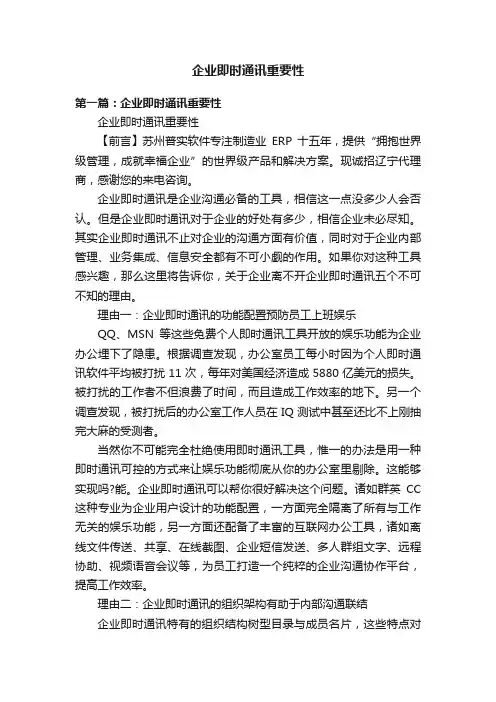 企业即时通讯重要性

第一篇：企业即时通讯重要性

企业即时通讯重要性

【前言】苏州普实软件专注制造业 ERP 十五年，提供“拥抱世界级管理，成就幸福企业”的世界级产品和解决方案。现诚招辽宁代理商，感谢您的来电咨询。

企业即时通讯是企业沟通必备的工具，相信这一点没多少人会否认。但是企业即时通讯对于企业的好处有多少，相信企业未必尽知。其实企业即时通讯不止对企业的沟通方面有价值，同时对于企业内部管理、业务集成、信息安全都有不可小觑的作用。如果你对这种工具感兴趣，那么这里将告诉你，关于企业离不开企业即时通讯五个不可不知的理由。

理由一：企业即时通讯的功能配置预防员工上班娱乐

QQ、MSN 等这些免费个人即时通讯工具开放的娱乐功能为企业办公埋下了隐患。根据调查发现，办公室员工每小时因为个人即时通讯软件平均被打扰 11 次，每年对美国经济造成 5880 亿美元的损失。被打扰的工作者不但浪费了时间，而且造成工作效率的地下。另一个调查发现，被打扰后的办公室工作人员在 IQ 测试中甚至还比不上刚抽完大麻的受测者。

当然你不可能完全杜绝使用即时通讯工具，惟一的办法是用一种即时通讯可控的方式来让娱乐功能彻底从你的办公室里剔除。这能够实现吗?能。企业即时通讯可以帮你很好解决这个问题。诸如群英 CC 这种专业为企业用户设计的功能配置，一方面完全隔离了所有与工作无关的娱乐功能，另一方面还配备了丰富的互联网办公工具，诸如离线文件传送、共享、在线截图、企业短信发送、多人群组文字、远程协助、视频语音会议等，为员工打造一个纯粹的企业沟通协作平台，提高工作效率。

理由二：企业即时通讯的组织架构有助于内部沟通联结

企业即时通讯特有的组织结构树型目录与成员名片，这些特点对